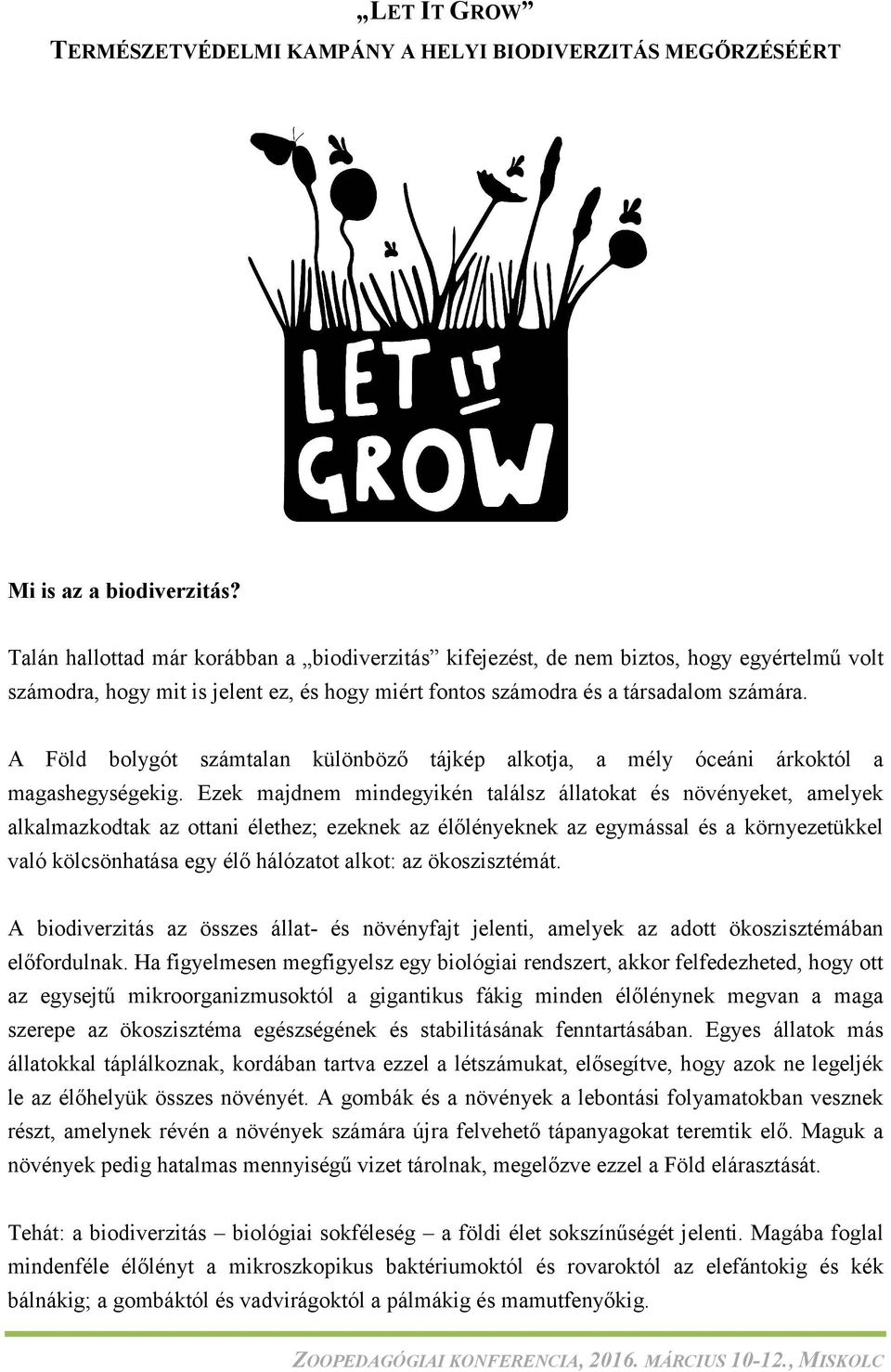 „LET IT GROW”
TERMÉSZETVÉDELMI KAMPÁNY A HELYI BIODIVERZITÁS MEGŐRZÉSÉÉRT

LET IT GROW

Mi is az a biodiverzitás?

Talán hallottad már korábban a „biodiverzitás” kifejezést, de nem biztos, hogy egyértelmű volt számodra, hogy mit is jelent ez, és hogy miért fontos számodra és a társadalom számára.

A Föld bolygót számtalan különböző tájkép alkotja, a mély óceáni árkoktól a magashegységekig. Ezek majdnem mindegyikén találsz állatokat és növényeket, amelyek alkalmazkodtak az ottani élethez; ezeknek az élőlényeknek az egymással és a környezetükkel való kölcsönhatása egy élő hálózatot alkot: az ökoszisztémát.

A biodiverzitás az összes állat- és növényfajt jelenti, amelyek az adott ökoszisztémában előfordulnak. Ha figyelmesen megfigyelsz egy biológiai rendszert, akkor felfedezheted, hogy ott az egysejtű mikroorganizmusoktól a gigantikus fákig minden élőlénynek megvan a maga szerepe az ökoszisztéma egészségének és stabilitásának fenntartásában. Egyes állatok más állatokkal táplálkoznak, kordában tartva ezzel a létszámukat, elősegítve, hogy azok ne legeljék le az élőhelyük összes növényét. A gombák és a növények a lebontási folyamatokban vesznek részt, amelynek révén a növények számára újra felvehető tápanyagokat teremtik elő. Maguk a növények pedig hatalmas mennyiségű vizet tárolnak, megelőzve ezzel a Föld elárasztását.

Tehát: a biodiverzitás – biológiai sokféleség – a földi élet sokszínűségét jelenti. Magába foglal mindenféle élőlényt a mikroszkopikus baktériumoktól és rovaroktól az elefántokig és kék bálnákig; a gombáktól és vadvirágoktól a pálmákig és mamutfenyőkig.

ZOOPEDAGÓGIAI KONFERENCIA, 2016. MÁRCIUS 10-12., MISKOLC